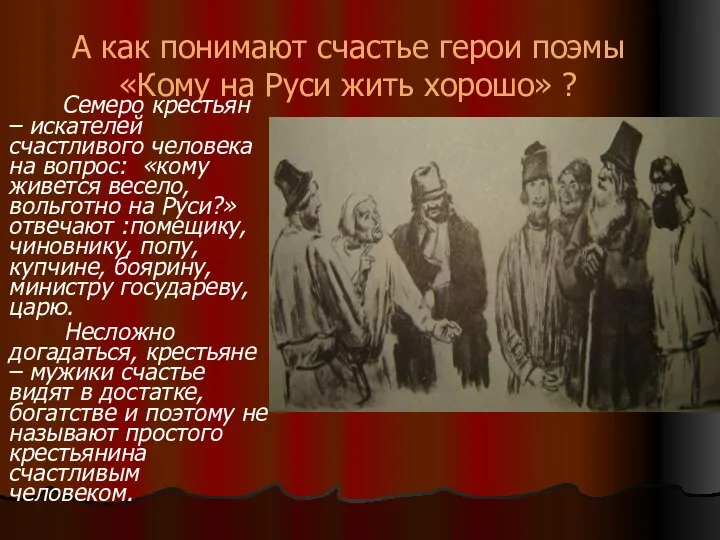 А как понимают счастье герои поэмы «Кому на Руси жить хорошо» ?

Семеро крестьян – искателей счастливого человека на вопрос: «кому живется весело, вольготно на Руси?» отвечают :помещику, чиновнику, попу, купчине, боярину, министру государеву, царю.

Несложно догадаться, крестьяне – мужики счастье видят в достатке, богатстве и поэтому не называют простого крестьянина счастливым человеком.